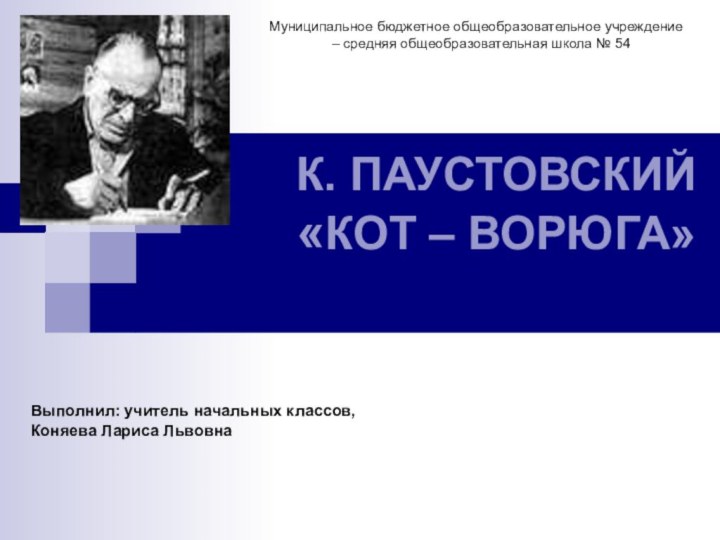 Муниципальное бюджетное общеобразовательное учреждение – средняя общеобразовательная школа № 54

К. ПАУСТОВСКИЙ «КОТ – ВОРЮГА»

Выполнил: учитель начальных классов, Коняева Лариса Львовна